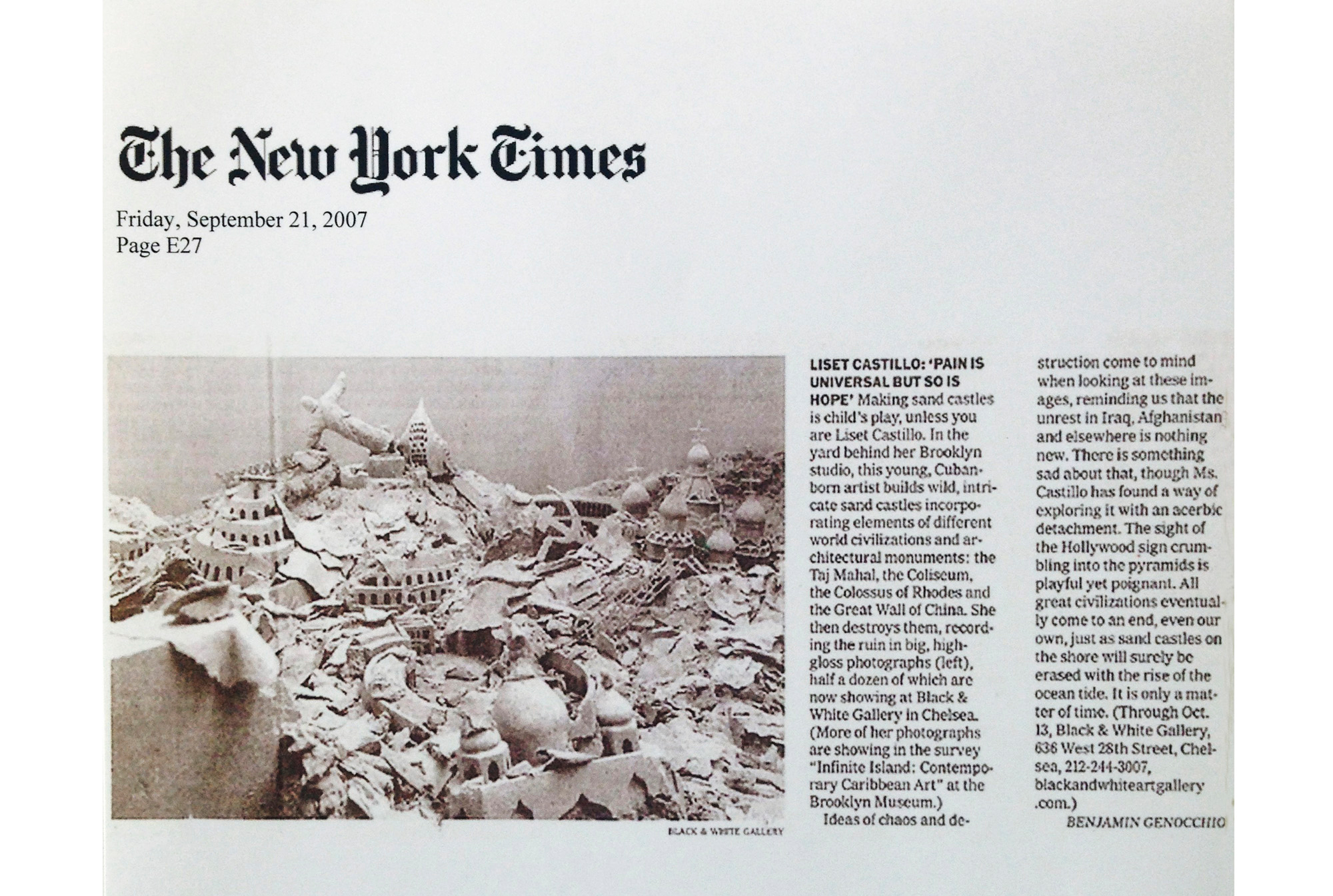 The New York Times

Friday, September 21, 2007
Page E27

BLACK & WHITE GALLERY

LISET CASTILLO: 'PAIN IS UNIVERSAL BUT SO IS HOPE' Making sand castles is child's play, unless you are Liset Castillo. In the yard behind her Brooklyn studio, this young, Cuban-born artist builds wild, intricate sand castles incorporating elements of different world civilizations and architectural monuments: the Taj Mahal, the Coliseum, the Colossus of Rhodes and the Great Wall of China. She then destroys them, recording the ruin in big, high-gloss photographs (left), half a dozen of which are now showing at Black & White Gallery in Chelsea. (More of her photographs are showing in the survey "Infinite Island: Contemporary Caribbean Art" at the Brooklyn Museum.)

Ideas of chaos and destruction come to mind when looking at these images, reminding us that the unrest in Iraq, Afghanistan and elsewhere is nothing new. There is something sad about that, though Ms. Castillo has found a way of exploring it with an acerbic detachment. The sight of the Hollywood sign crumbling into the pyramids is playful yet poignant. All great civilizations eventually come to an end, even our own, just as sand castles on the shore will surely be erased with the rise of the ocean tide. It is only a matter of time. (Through Oct. 13, Black & White Gallery, 636 West 28th Street, Chelsea, 212-244-3007, blackandwhiteartgallery.com.)

BENJAMIN GENOCCHIO